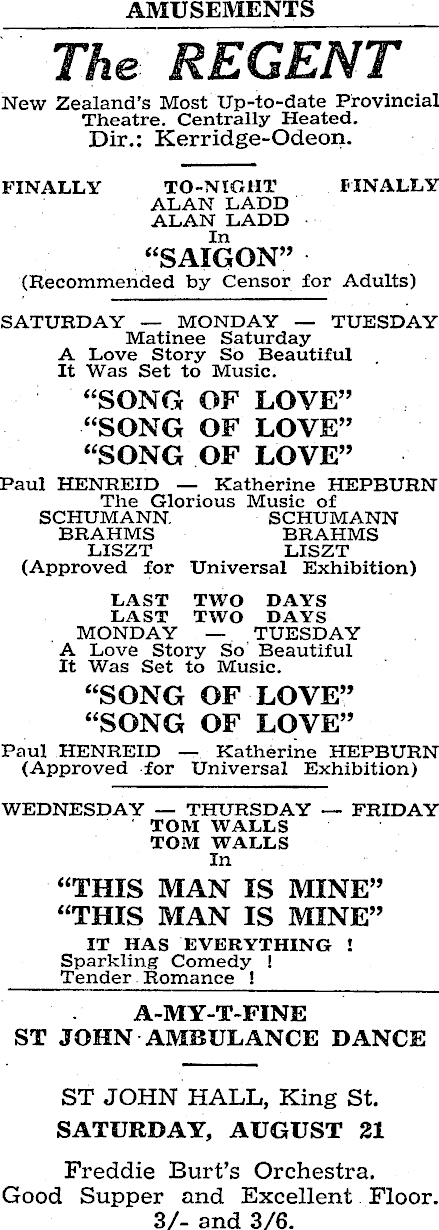 AMUSEMENTS

The REGENT

New Zealand's Most Up-to-date Provincial Theatre. Centrally Heated.
Dir.: Kerridge-Odeon.

FINALLY TO-NIGHT FINALLY
ALAN LADD
ALAN LADD
In
"SAIGON"
(Recommended by Censor for Adults)

SATURDAY — MONDAY — TUESDAY
Matinee Saturday
A Love Story So Beautiful
It Was Set to Music.

"SONG OF LOVE"
"SONG OF LOVE"
"SONG OF LOVE"

Paul HENREID — Katherine HEPBURN
The Glorious Music of
SCHUMANN SCHUMANN
BRAHMS BRAHMS
LISZT LISZT
(Approved for Universal Exhibition)

LAST TWO DAYS
LAST TWO DAYS
MONDAY — TUESDAY
A Love Story So Beautiful
It Was Set to Music.

"SONG OF LOVE"
"SONG OF LOVE"

Paul HENREID — Katherine HEPBURN
(Approved for Universal Exhibition)

WEDNESDAY — THURSDAY — FRIDAY
TOM WALLS
TOM WALLS
In

"THIS MAN IS MINE"
"THIS MAN IS MINE"

IT HAS EVERYTHING !
Sparkling Comedy !
Tender Romance !

A-MY-T-FINE
ST JOHN AMBULANCE DANCE

ST JOHN HALL, King St.
SATURDAY, AUGUST 21

Freddie Burt's Orchestra.
Good Supper and Excellent Floor.
3/- and 3/6.